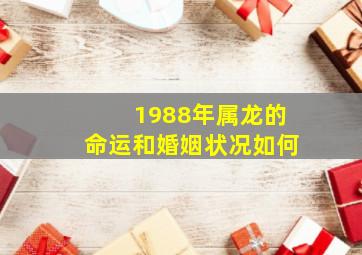 1988年属龙的
命运和婚姻状况如何